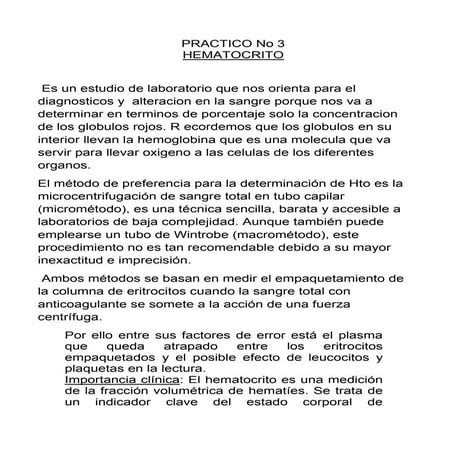 PRACTICO No 3
HEMATOCRITO

Es un estudio de laboratorio que nos orienta para el diagnosticos y alteracion en la sangre porque nos va a determinar en terminos de porcentaje solo la concentracion de los globulos rojos. R ecordemos que los globulos en su interior llevan la hemoglobina que es una molecula que va servir para llevar oxigeno a las celulas de los diferentes organos.

El método de preferencia para la determinación de Hto es la microcentrifugación de sangre total en tubo capilar (micrométodo), es una técnica sencilla, barata y accesible a laboratorios de baja complejidad. Aunque también puede emplearse un tubo de Wintrobe (macrométodo), este procedimiento no es tan recomendable debido a su mayor inexactitud e imprecisión.

Ambos métodos se basan en medir el empaquetamiento de la columna de eritrocitos cuando la sangre total con anticoagulante se somete a la acción de una fuerza centrífuga.

Por ello entre sus factores de error está el plasma que queda atrapado entre los eritrocitos empaquetados y el posible efecto de leucocitos y plaquetas en la lectura.
Importancia clínica: El hematocrito es una medición de la fracción volumétrica de hematíes. Se trata de un indicador clave del estado corporal de